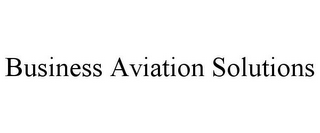 Business Aviation Solutions